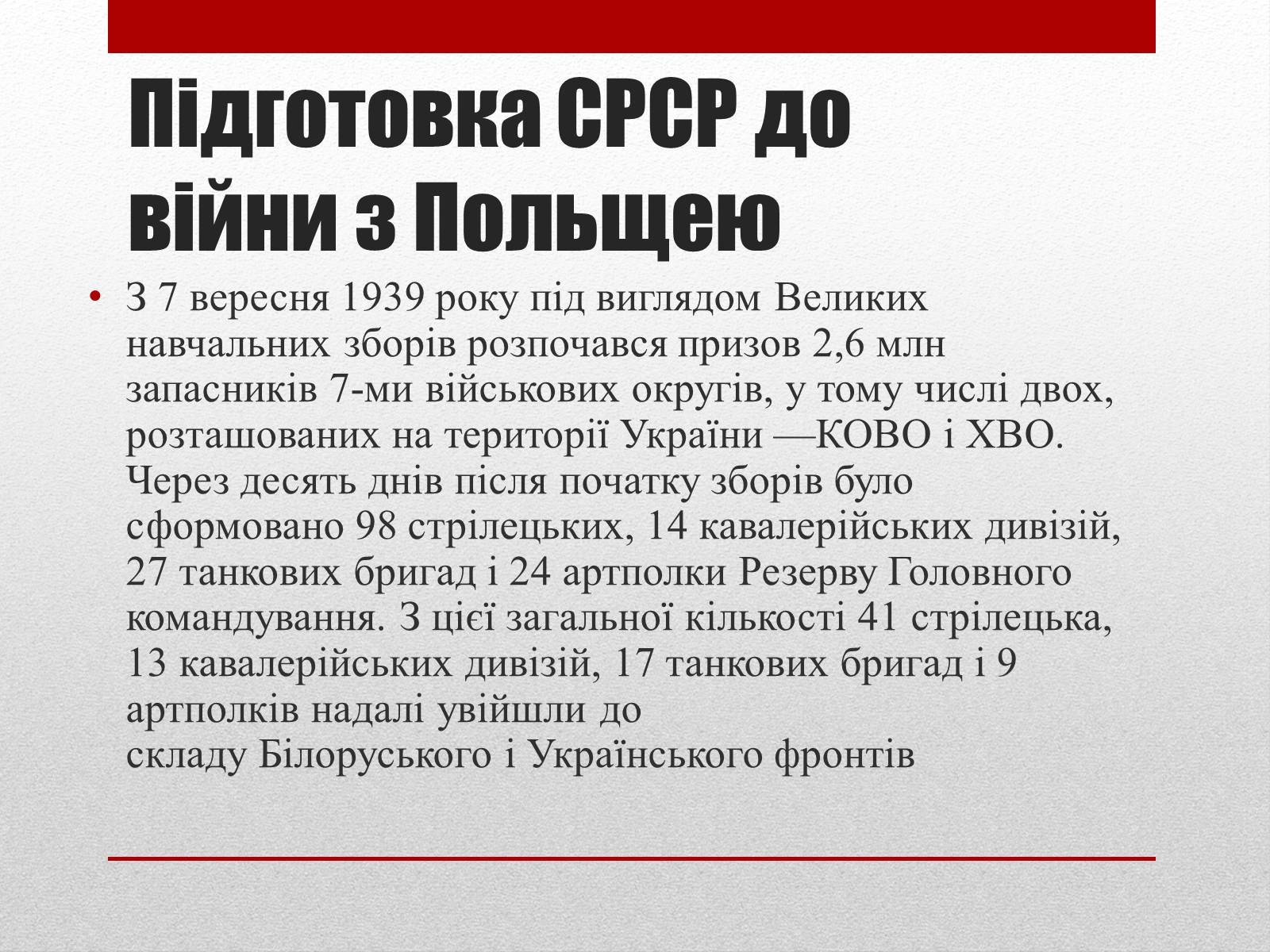 Підготовка СРСР до війни з Польщею

• З 7 вересня 1939 року під виглядом Великих навчальних зборів розпочався призов 2,6 млн запасників 7-ми військових округів, у тому числі двох, розташованих на території України —КОВО і ХВО. Через десять днів після початку зборів було сформовано 98 стрілецьких, 14 кавалерійських дивізій, 27 танкових бригад і 24 артполки Резерву Головного командування. З цієї загальної кількості 41 стрілецька, 13 кавалерійських дивізій, 17 танкових бригад і 9 артполків надалі увійшли до складу Білоруського і Українського фронтів